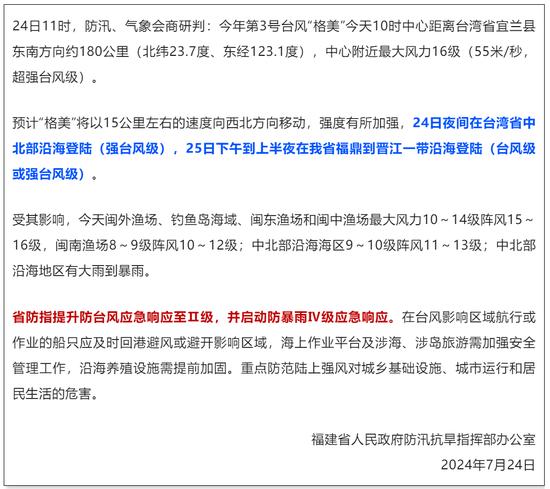 24日11时，防汛、气象会商研判：今年第3号台风“格美”今天10时中心距离台湾省宜兰县东南方向约180公里（北纬23.7度、东经123.1度），中心附近最大风力16级（55米/秒，超强台风级）。

预计“格美”将以15公里左右的速度向西北方向移动，强度有所加强，24日夜间在台湾省中北部沿海登陆（强台风级），25日下午到上半夜在我省福鼎到晋江一带沿海登陆（台风级或强台风级）。

受其影响，今天闽外渔场、钓鱼岛海域、闽东渔场和闽中渔场最大风力10～14级阵风15～16级，闽南渔场8～9级阵风10～12级；中北部沿海海区9～10级阵风11～13级；中北部沿海地区有大雨到暴雨。

省防指提升防台风应急响应至Ⅱ级，并启动防暴雨Ⅳ级应急响应。在台风影响区域航行或作业的船只应及时回港避风或避开影响区域，海上作业平台及涉海、涉岛旅游需加强安全管理工作，沿海养殖设施需提前加固。重点防范陆上强风对城乡基础设施、城市运行和居民生活的危害。

福建省人民政府防汛抗旱指挥部办公室
2024年7月24日